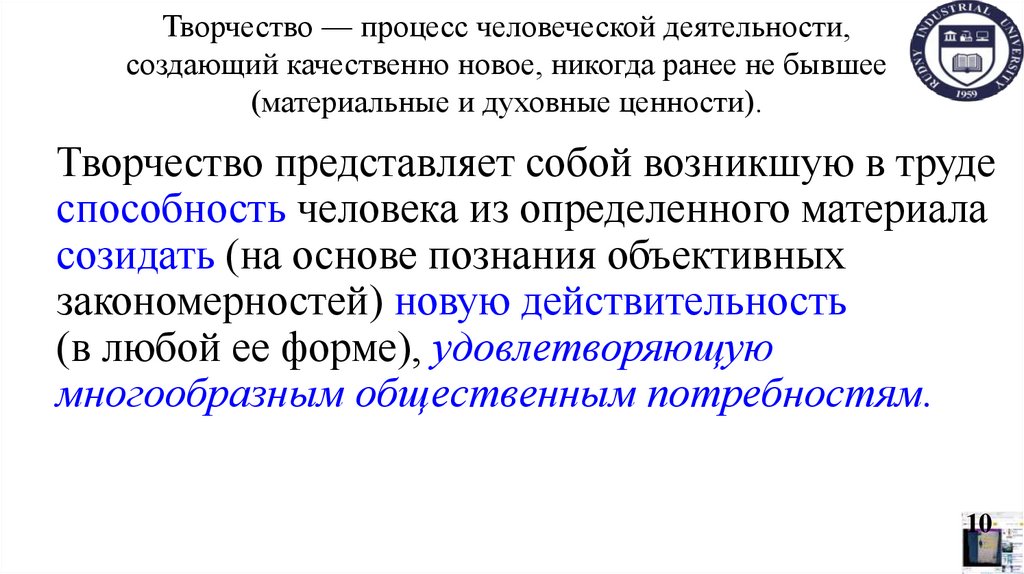 Творчество — процесс человеческой деятельности, создающий качественно новое, никогда ранее не бывшее (материальные и духовные ценности).

RUDNY INDUSTRIAL UNIVERSITY
1959

Творчество представляет собой возникшую в труде способность человека из определенного материала созидать (на основе познания объективных закономерностей) новую действительность (в любой ее форме), удовлетворяющую многообразным общественным потребностям.

10